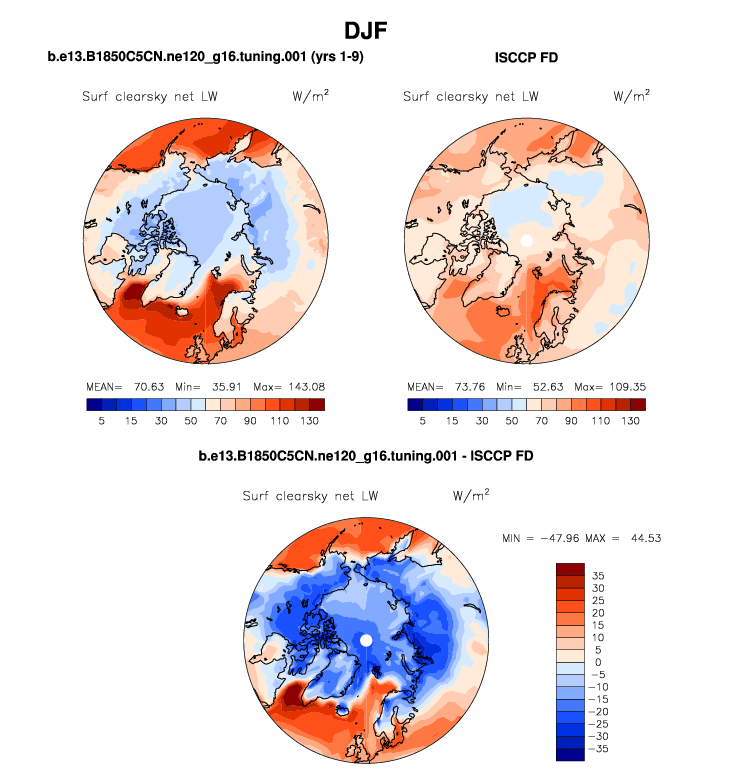 DJF

b.e13.B1850C5CN.ne120_g16.tuning.001 (yrs 1-9)

Surf clearsky net LW W/m$^2$

MEAN= 70.63 Min= 35.91 Max= 143.08

5 15 30 50 70 90 110 130

ISCCP FD

Surf clearsky net LW W/m$^2$

MEAN= 73.76 Min= 52.63 Max= 109.35

5 15 30 50 70 90 110 130

b.e13.B1850C5CN.ne120_g16.tuning.001 - ISCCP FD

Surf clearsky net LW W/m$^2$

MIN = −47.96 MAX = 44.53

35
30
25
20
15
10
5
0
−5
−10
−15
−20
−25
−30
−35